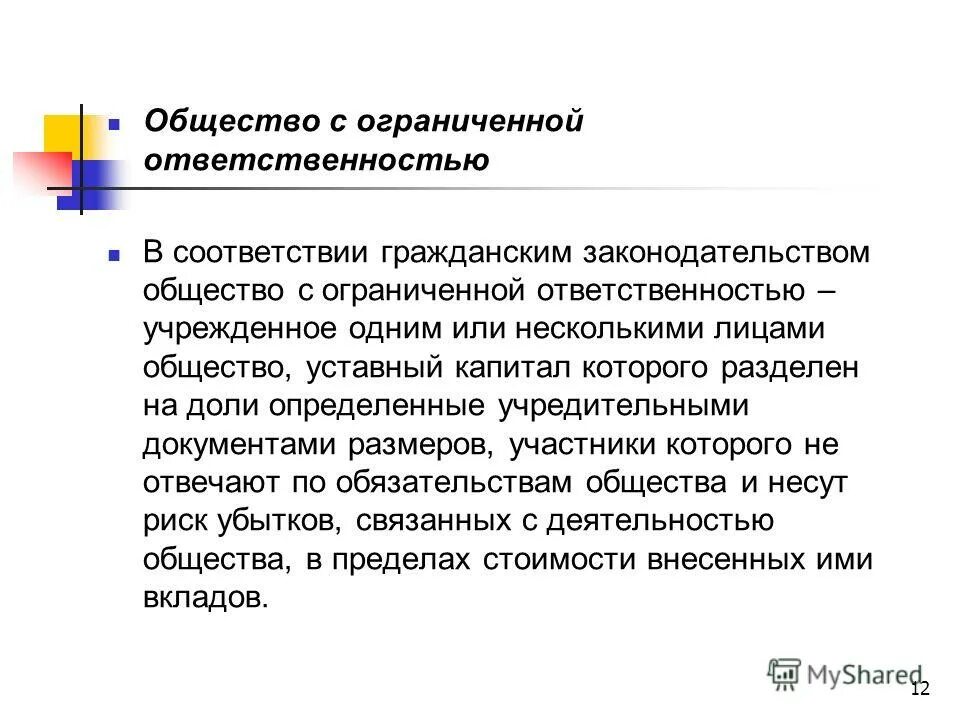 Общество с ограниченной ответственностью

В соответствии гражданским законодательством общество с ограниченной ответственностью – учрежденное одним или несколькими лицами общество, уставный капитал которого разделен на доли определенные учредительными документами размеров, участники которого не отвечают по обязательствам общества и несут риск убытков, связанных с деятельностью общества, в пределах стоимости внесенных ими вкладов.

MyShared

12